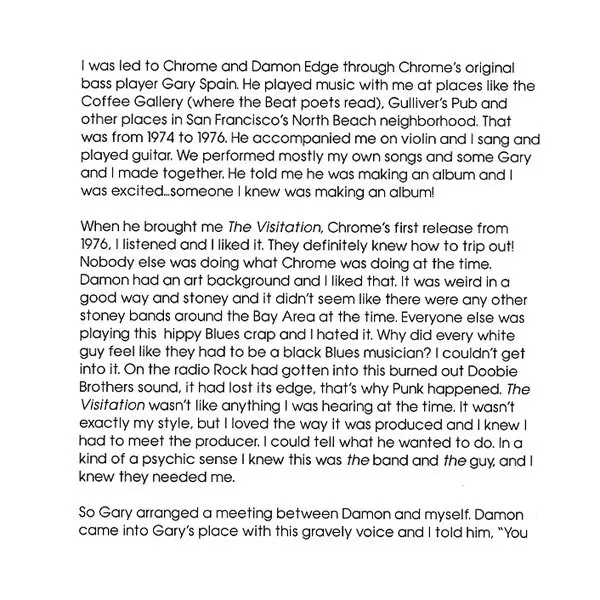 I was led to Chrome and Damon Edge through Chrome's original bass player Gary Spain. He played music with me at places like the Coffee Gallery (where the Beat poets read), Gulliver's Pub and other places in San Francisco's North Beach neighborhood. That was from 1974 to 1976. He accompanied me on violin and I sang and played guitar. We performed mostly my own songs and some Gary and I made together. He told me he was making an album and I was excited...someone I knew was making an album!

When he brought me The Visitation, Chrome's first release from 1976, I listened and I liked it. They definitely knew how to trip out! Nobody else was doing what Chrome was doing at the time. Damon had an art background and I liked that. It was weird in a good way and stoney and it didn't seem like there were any other stoney bands around the Bay Area at the time. Everyone else was playing this hippy Blues crap and I hated it. Why did every white guy feel like they had to be a black Blues musician? I couldn't get into it. On the radio Rock had gotten into this burned out Doobie Brothers sound, it had lost its edge, that's why Punk happened. The Visitation wasn't like anything I was hearing at the time. It wasn't exactly my style, but I loved the way it was produced and I knew I had to meet the producer. I could tell what he wanted to do. In a kind of a psychic sense I knew this was the band and the guy, and I knew they needed me.

So Gary arranged a meeting between Damon and myself. Damon came into Gary's place with this gravely voice and I told him, "You